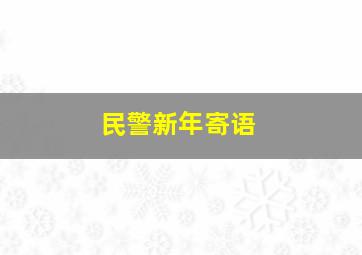 民警新年寄语